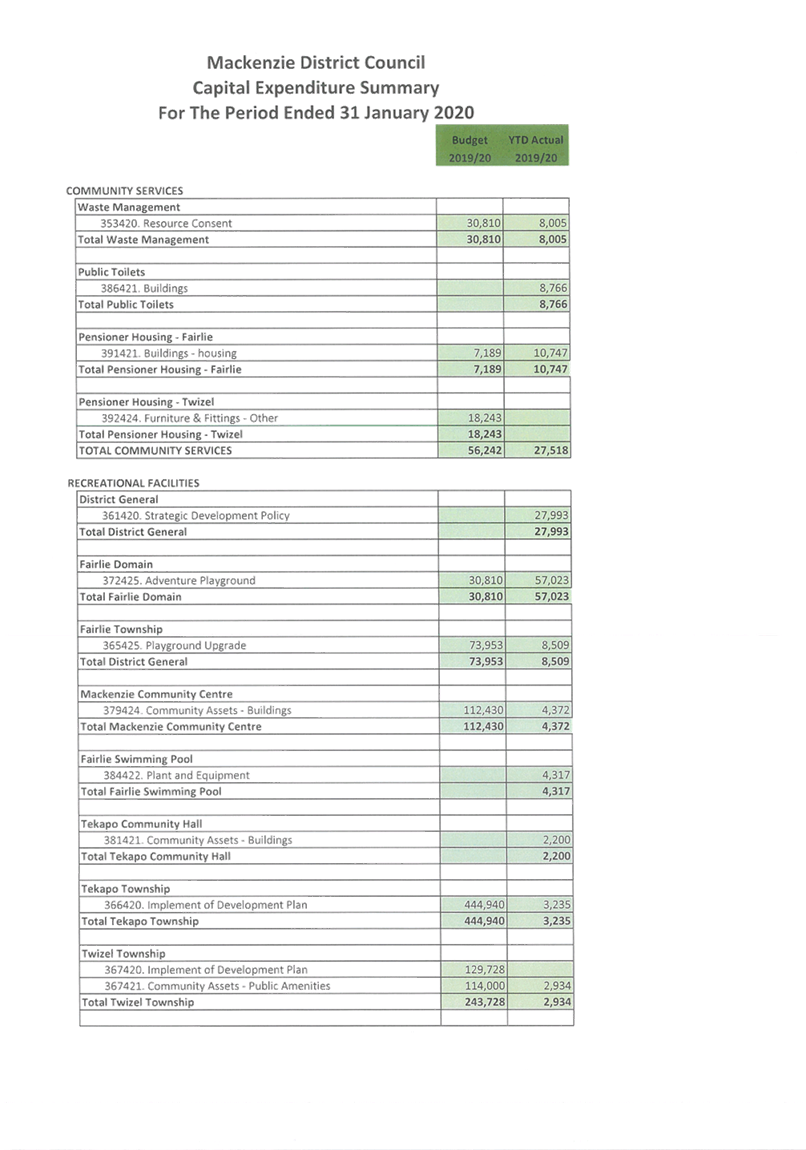 Mackenzie District Council
Capital Expenditure Summary
For The Period Ended 31 January 2020

| | Budget 2019/20 | YTD Actual 2019/20 |
|---|---|---|
| COMMUNITY SERVICES | | |
| Waste Management | | |
| 353420. Resource Consent | 30,810 | 8,005 |
| Total Waste Management | 30,810 | 8,005 |
| | | |
| Public Toilets | | |
| 386421. Buildings | | 8,766 |
| Total Public Toilets | | 8,766 |
| | | |
| Pensioner Housing - Fairlie | | |
| 391421. Buildings - housing | 7,189 | 10,747 |
| Total Pensioner Housing - Fairlie | 7,189 | 10,747 |
| | | |
| Pensioner Housing - Twizel | | |
| 392424. Furniture & Fittings - Other | 18,243 | |
| Total Pensioner Housing - Twizel | 18,243 | |
| TOTAL COMMUNITY SERVICES | 56,242 | 27,518 |
| | | |
| RECREATIONAL FACILITIES | | |
| District General | | |
| 361420. Strategic Development Policy | | 27,993 |
| Total District General | | 27,993 |
| | | |
| Fairlie Domain | | |
| 372425. Adventure Playground | 30,810 | 57,023 |
| Total Fairlie Domain | 30,810 | 57,023 |
| | | |
| Fairlie Township | | |
| 365425. Playground Upgrade | 73,953 | 8,509 |
| Total District General | 73,953 | 8,509 |
| | | |
| Mackenzie Community Centre | | |
| 379424. Community Assets - Buildings | 112,430 | 4,372 |
| Total Mackenzie Community Centre | 112,430 | 4,372 |
| | | |
| Fairlie Swimming Pool | | |
| 384422. Plant and Equipment | | 4,317 |
| Total Fairlie Swimming Pool | | 4,317 |
| | | |
| Tekapo Community Hall | | |
| 381421. Community Assets - Buildings | | 2,200 |
| Total Tekapo Community Hall | | 2,200 |
| | | |
| Tekapo Township | | |
| 366420. Implement of Development Plan | 444,940 | 3,235 |
| Total Tekapo Township | 444,940 | 3,235 |
| | | |
| Twizel Township | | |
| 367420. Implement of Development Plan | 129,728 | |
| 367421. Community Assets - Public Amenities | 114,000 | 2,934 |
| Total Twizel Township | 243,728 | 2,934 |